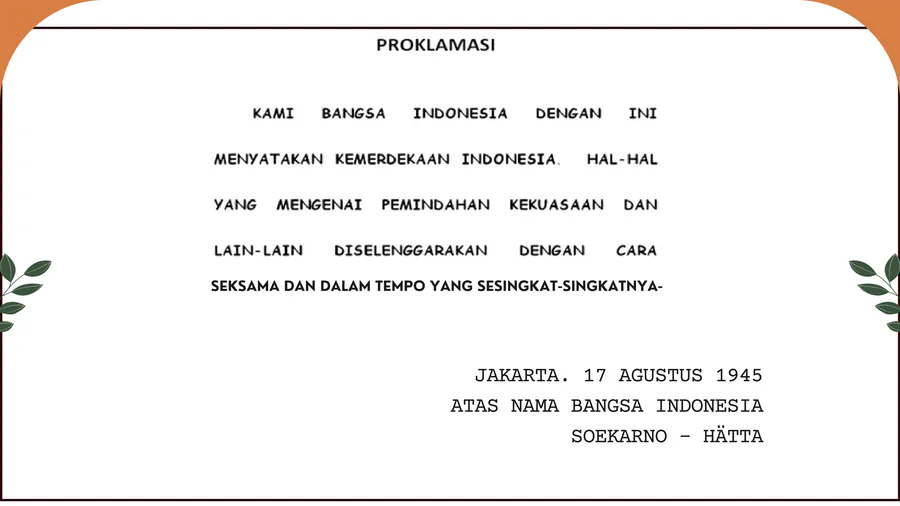 PROKLAMASI

KAMI BANGSA INDONESIA DENGAN INI MENYATAKAN KEMERDEKAAN INDONESIA. HAL-HAL YANG MENGENAI PEMINDAHAN KEKUASAAN DAN LAIN-LAIN DISELENGGARAKAN DENGAN CARA SEKSAMA DAN DALAM TEMPO YANG SESINGKAT-SINGKATNYA-

JAKARTA. 17 AGUSTUS 1945
ATAS NAMA BANGSA INDONESIA
SOEKARNO - HÄTTA